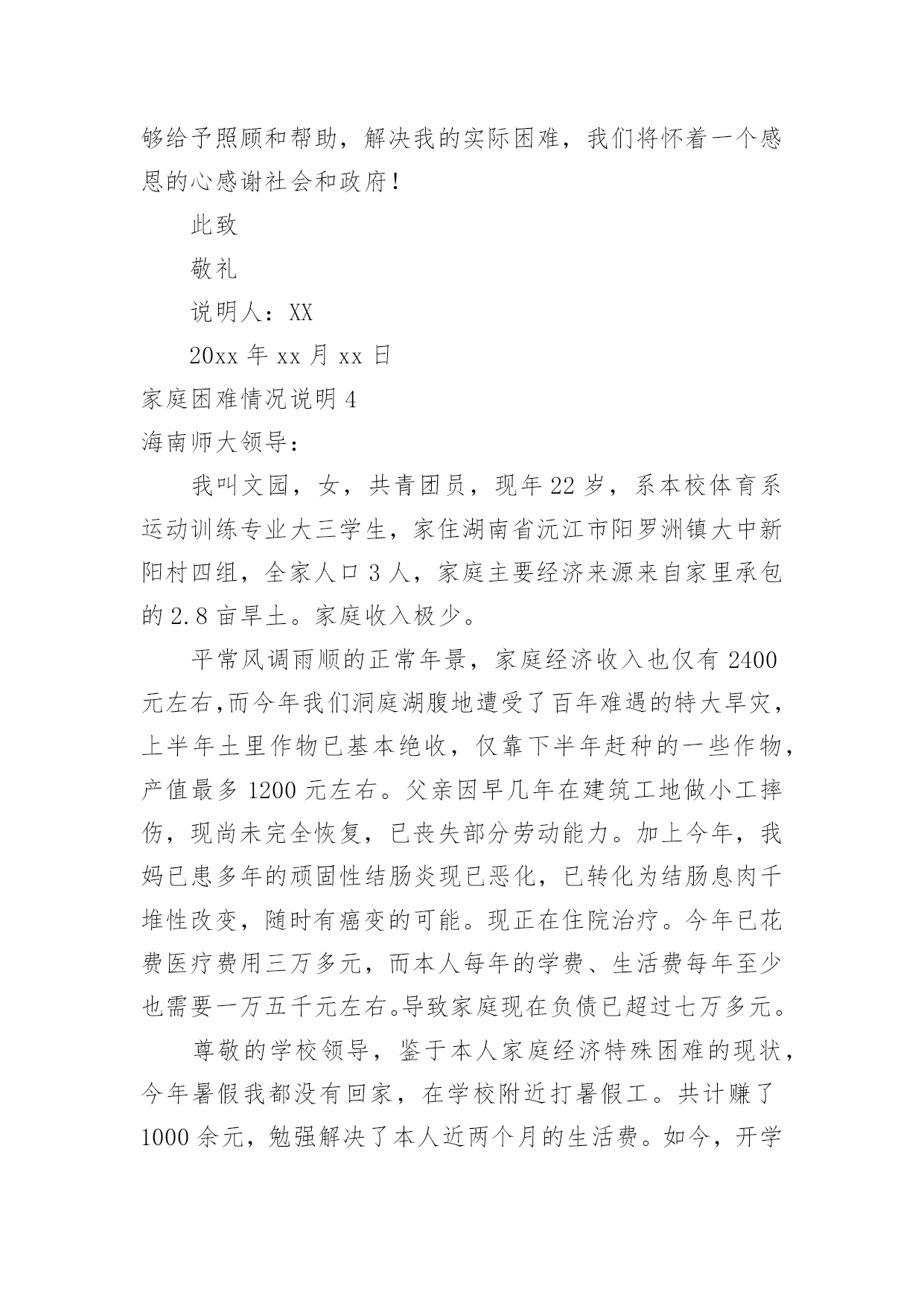 够给予照顾和帮助，解决我的实际困难，我们将怀着一个感恩的心感谢社会和政府！

此致

敬礼

说明人：XX

20xx 年 xx 月 xx 日

家庭困难情况说明 4

海南师大领导：

我叫文园，女，共青团员，现年 22 岁，系本校体育系运动训练专业大三学生，家住湖南省沅江市阳罗洲镇大中新阳村四组，全家人口 3 人，家庭主要经济来源来自家里承包的 2.8 亩旱土。家庭收入极少。

平常风调雨顺的正常年景，家庭经济收入也仅有 2400 元左右,而今年我们洞庭湖腹地遭受了百年难遇的特大旱灾，上半年土里作物已基本绝收，仅靠下半年赶种的一些作物，产值最多 1200 元左右。父亲因早几年在建筑工地做小工摔伤，现尚未完全恢复，已丧失部分劳动能力。加上今年，我妈已患多年的顽固性结肠炎现已恶化，已转化为结肠息肉千堆性改变，随时有癌变的可能。现正在住院治疗。今年已花费医疗费用三万多元，而本人每年的学费、生活费每年至少也需要一万五千元左右。导致家庭现在负债已超过七万多元。

尊敬的学校领导，鉴于本人家庭经济特殊困难的现状，今年暑假我都没有回家，在学校附近打暑假工。共计赚了 1000 余元，勉强解决了本人近两个月的生活费。如今，开学